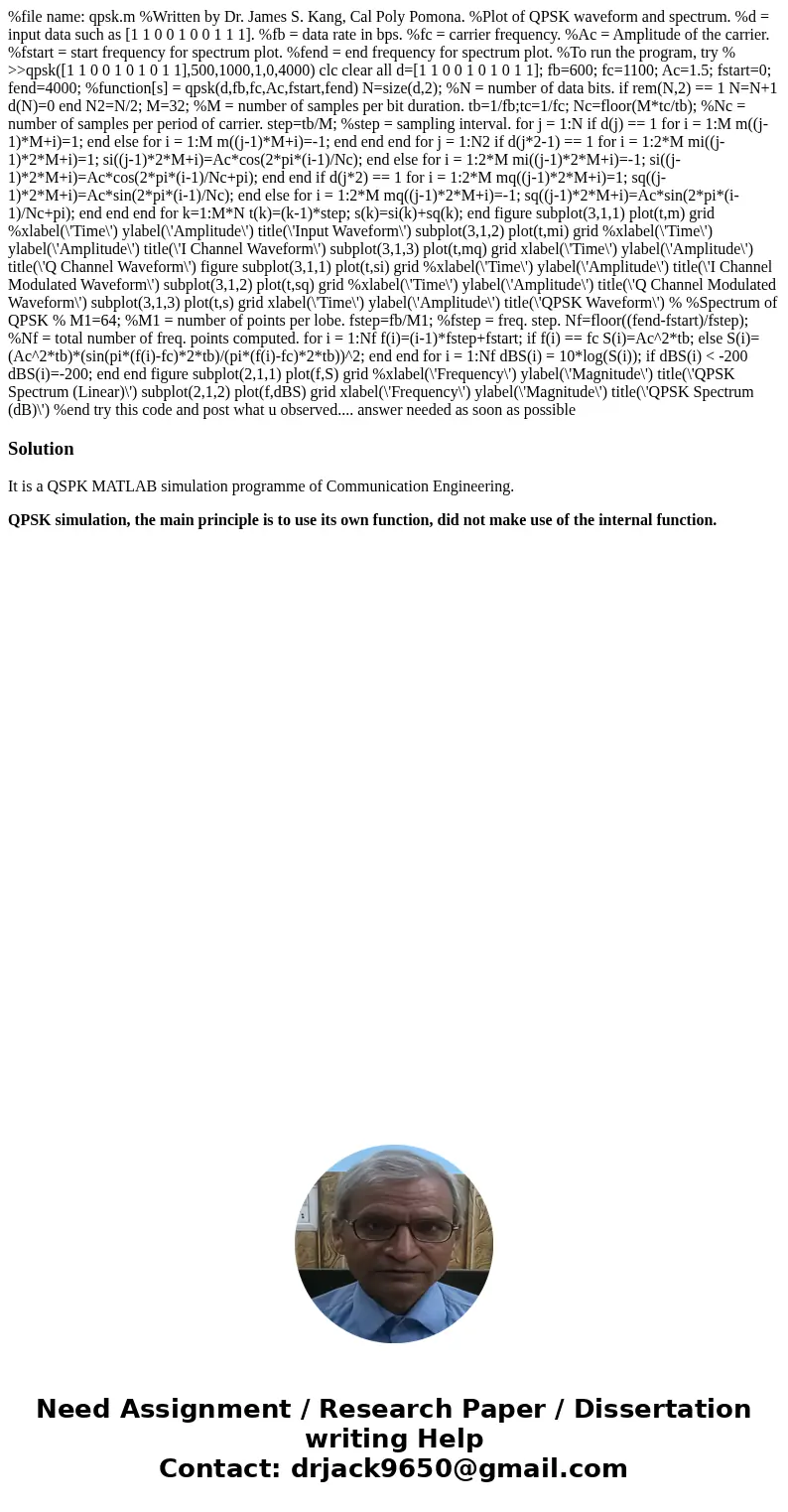 %file name: qpsk.m %Written by Dr. James S. Kang, Cal Poly Pomona. %Plot of QPSK waveform and spectrum. %d = input data such as [1 1 0 0 1 0 0 1 1 1]. %fb = data rate in bps. %fc = carrier frequency. %Ac = Amplitude of the carrier. %fstart = start frequency for spectrum plot. %fend = end frequency for spectrum plot. %To run the program, try % >>qpsk([1 1 0 0 1 0 1 0 1 1],500,1000,1,0,4000) clc clear all d=[1 1 0 0 1 0 1 0 1 1]; fb=600; fc=1100; Ac=1.5; fstart=0; fend=4000; %function[s] = qpsk(d,fb,fc,Ac,fstart,fend) N=size(d,2); %N = number of data bits. if rem(N,2) == 1 N=N+1 d(N)=0 end N2=N/2; M=32; %M = number of samples per bit duration. tb=1/fb;tc=1/fc; Nc=floor(M*tc/tb); %Nc = number of samples per period of carrier. step=tb/M; %step = sampling interval. for j = 1:N if d(j) == 1 for i = 1:M m((j-1)*M+i)=1; end else for i = 1:M m((j-1)*M+i)=-1; end end end for j = 1:N2 if d(j*2-1) == 1 for i = 1:2*M mi((j-1)*2*M+i)=1; si((j-1)*2*M+i)=Ac*cos(2*pi*(i-1)/Nc); end else for i = 1:2*M mi((j-1)*2*M+i)=-1; si((j-1)*2*M+i)=Ac*cos(2*pi*(i-1)/Nc+pi); end end if d(j*2) == 1 for i = 1:2*M mq((j-1)*2*M+i)=1; sq((j-1)*2*M+i)=Ac*sin(2*pi*(i-1)/Nc); end else for i = 1:2*M mq((j-1)*2*M+i)=-1; sq((j-1)*2*M+i)=Ac*sin(2*pi*(i-1)/Nc+pi); end end end for k=1:M*N t(k)=(k-1)*step; s(k)=si(k)+sq(k); end figure subplot(3,1,1) plot(t,m) grid %xlabel(\'Time\') ylabel(\'Amplitude\') title(\'Input Waveform\') subplot(3,1,2) plot(t,mi) grid %xlabel(\'Time\') ylabel(\'Amplitude\') title(\'I Channel Waveform\') subplot(3,1,3) plot(t,mq) grid xlabel(\'Time\') ylabel(\'Amplitude\') title(\'Q Channel Waveform\') figure subplot(3,1,1) plot(t,si) grid %xlabel(\'Time\') ylabel(\'Amplitude\') title(\'I Channel Modulated Waveform\') subplot(3,1,2) plot(t,sq) grid %xlabel(\'Time\') ylabel(\'Amplitude\') title(\'Q Channel Modulated Waveform\') subplot(3,1,3) plot(t,s) grid xlabel(\'Time\') ylabel(\'Amplitude\') title(\'QPSK Waveform\') % %Spectrum of QPSK % M1=64; %M1 = number of points per lobe. fstep=fb/M1; %fstep = freq. step. Nf=floor((fend-fstart)/fstep); %Nf = total number of freq. points computed. for i = 1:Nf f(i)=(i-1)*fstep+fstart; if f(i) == fc S(i)=Ac^2*tb; else S(i)=(Ac^2*tb)*(sin(pi*(f(i)-fc)*2*tb)/(pi*(f(i)-fc)*2*tb))^2; end end for i = 1:Nf dBS(i) = 10*log(S(i)); if dBS(i) < -200 dBS(i)=-200; end end figure subplot(2,1,1) plot(f,S) grid %xlabel(\'Frequency\') ylabel(\'Magnitude\') title(\'QPSK Spectrum (Linear)\') subplot(2,1,2) plot(f,dBS) grid xlabel(\'Frequency\') ylabel(\'Magnitude\') title(\'QPSK Spectrum (dB)\') %end try this code and post what u observed.... answer needed as soon as possible

Solution

It is a QSPK MATLAB simulation programme of Communication Engineering.

QPSK simulation, the main principle is to use its own function, did not make use of the internal function.

Need Assignment / Research Paper / Dissertation writing Help
Contact: drjack9650@gmail.com